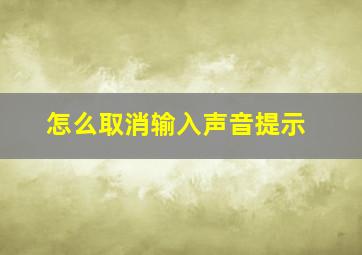 怎么取消输入声音提示